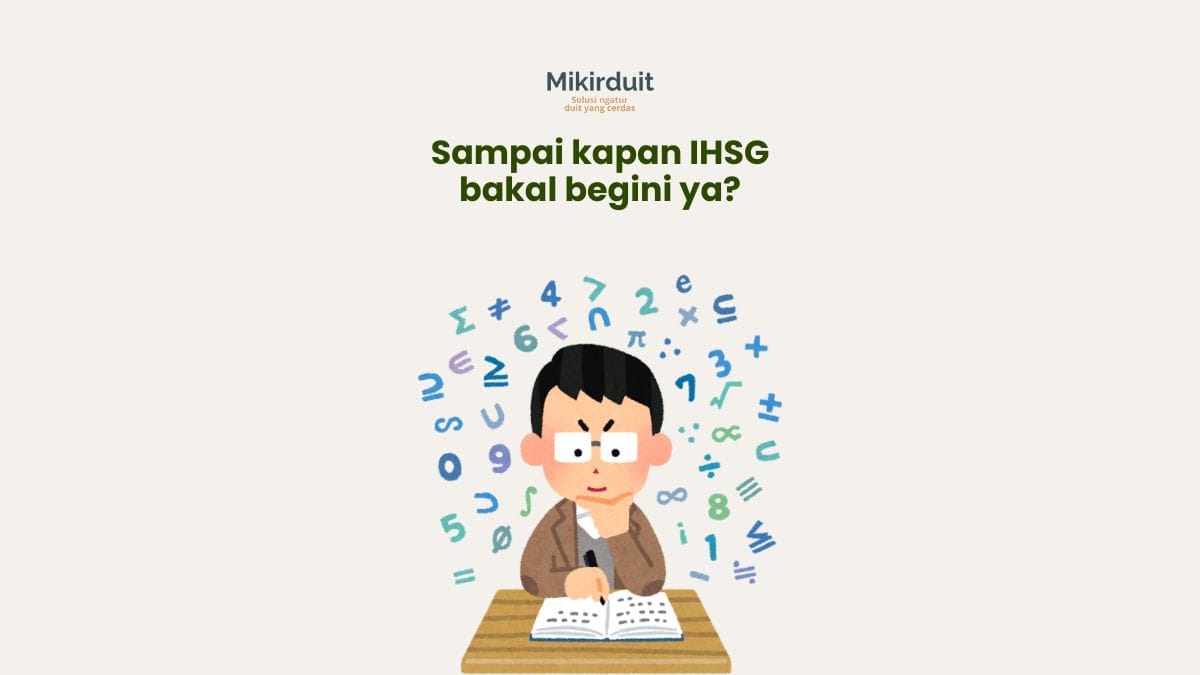 Mikirduit
Solusi ngatur duit yang cerdas

Sampai kapan IHSG bakal begini ya?